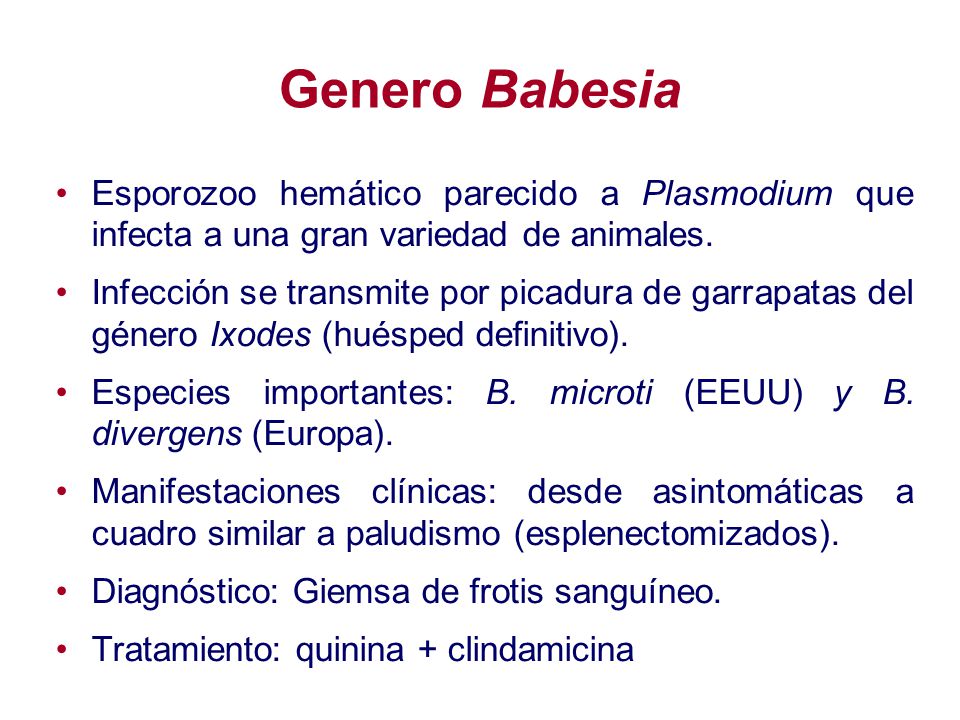 Genero Babesia

• Esporozoo hemático parecido a Plasmodium que infecta a una gran variedad de animales.

• Infección se transmite por picadura de garrapatas del género Ixodes (huésped definitivo).

• Especies importantes: B. microti (EEUU) y B. divergens (Europa).

• Manifestaciones clínicas: desde asintomáticas a cuadro similar a paludismo (esplenectomizados).

• Diagnóstico: Giemsa de frotis sanguíneo.

• Tratamiento: quinina + clindamicina